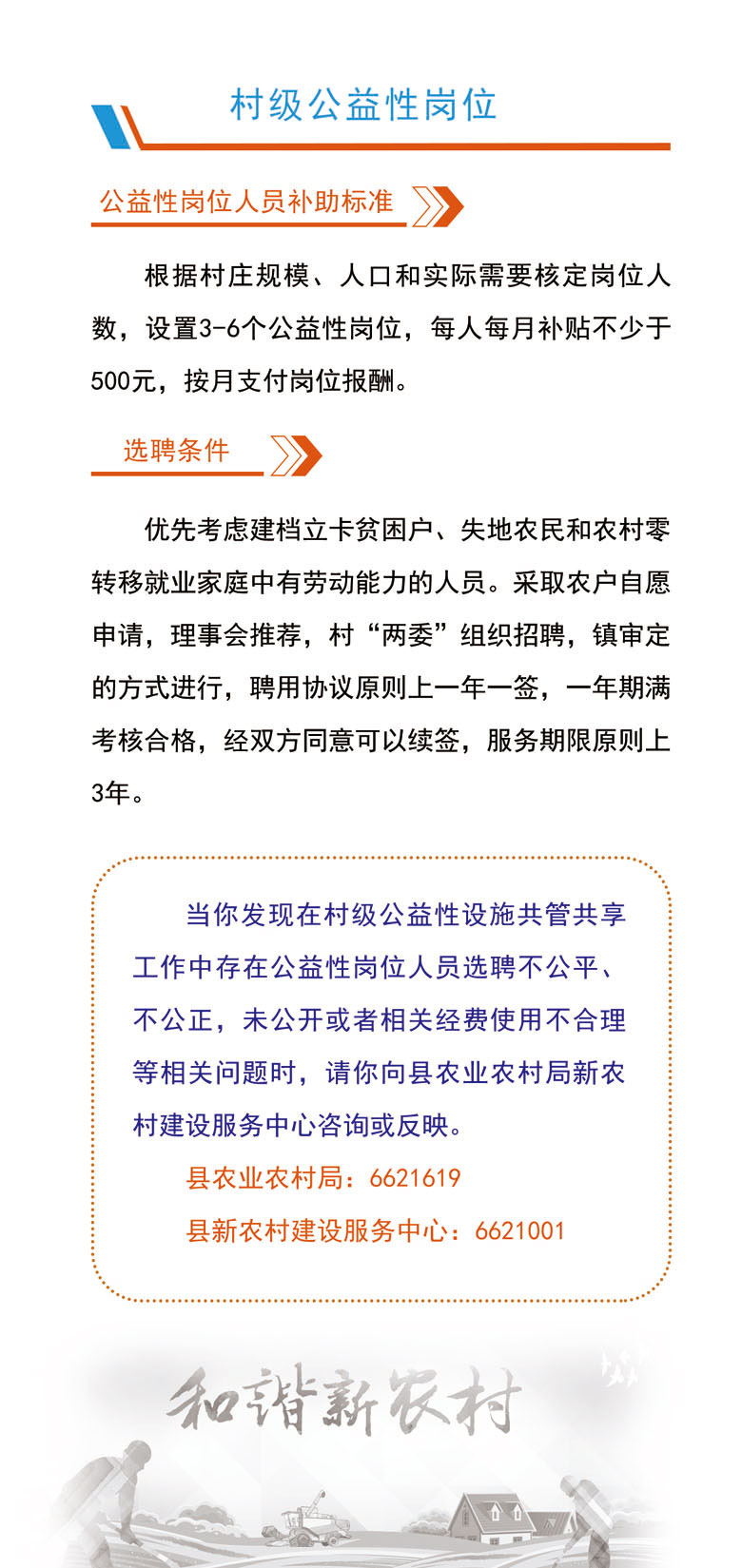 村级公益性岗位

公益性岗位人员补助标准

根据村庄规模、人口和实际需要核定岗位人数，设置3-6个公益性岗位，每人每月补贴不少于500元，按月支付岗位报酬。

选聘条件

优先考虑建档立卡贫困户、失地农民和农村零转移就业家庭中有劳动能力的人员。采取农户自愿申请，理事会推荐，村“两委”组织招聘，镇审定的方式进行，聘用协议原则上一年一签，一年期满考核合格，经双方同意可以续签，服务期限原则上3年。

当你发现在村级公益性设施共管共享工作中存在公益性岗位人员选聘不公平、不公正，未公开或者相关经费使用不合理等相关问题时，请你向县农业农村局新农村建设服务中心咨询或反映。

县农业农村局：6621619

县新农村建设服务中心：6621001

和谐新农村